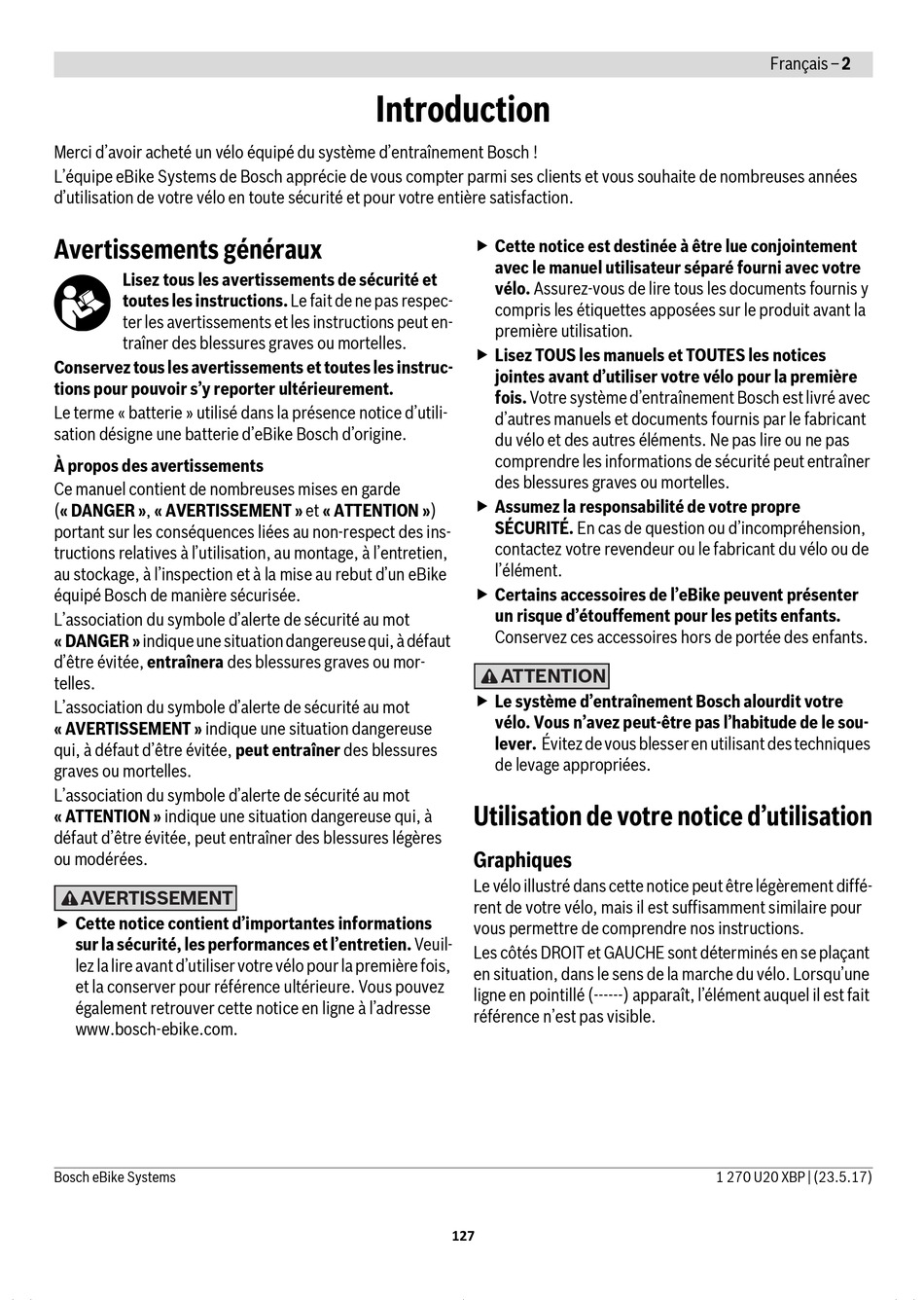 Français – 2

Introduction

Merci d'avoir acheté un vélo équipé du système d'entraînement Bosch !

L'équipe eBike Systems de Bosch apprécie de vous compter parmi ses clients et vous souhaite de nombreuses années d'utilisation de votre vélo en toute sécurité et pour votre entière satisfaction.

Avertissements généraux

Lisez tous les avertissements de sécurité et toutes les instructions. Le fait de ne pas respecter les avertissements et les instructions peut entraîner des blessures graves ou mortelles.

Conservez tous les avertissements et toutes les instructions pour pouvoir s'y reporter ultérieurement.

Le terme « batterie » utilisé dans la présence notice d'utilisation désigne une batterie d'eBike Bosch d'origine.

À propos des avertissements

Ce manuel contient de nombreuses mises en garde (« DANGER », « AVERTISSEMENT » et « ATTENTION ») portant sur les conséquences liées au non-respect des instructions relatives à l'utilisation, au montage, à l'entretien, au stockage, à l'inspection et à la mise au rebut d'un eBike équipé Bosch de manière sécurisée.

L'association du symbole d'alerte de sécurité au mot « DANGER » indique une situation dangereuse qui, à défaut d'être évitée, entraînera des blessures graves ou mortelles.

L'association du symbole d'alerte de sécurité au mot « AVERTISSEMENT » indique une situation dangereuse qui, à défaut d'être évitée, peut entraîner des blessures graves ou mortelles.

L'association du symbole d'alerte de sécurité au mot « ATTENTION » indique une situation dangereuse qui, à défaut d'être évitée, peut entraîner des blessures légères ou modérées.

AVERTISSEMENT

▶ Cette notice contient d'importantes informations sur la sécurité, les performances et l'entretien. Veuillez la lire avant d'utiliser votre vélo pour la première fois, et la conserver pour référence ultérieure. Vous pouvez également retrouver cette notice en ligne à l'adresse www.bosch-ebike.com.

▶ Cette notice est destinée à être lue conjointement avec le manuel utilisateur séparé fourni avec votre vélo. Assurez-vous de lire tous les documents fournis y compris les étiquettes apposées sur le produit avant la première utilisation.

▶ Lisez TOUS les manuels et TOUTES les notices jointes avant d'utiliser votre vélo pour la première fois. Votre système d'entraînement Bosch est livré avec d'autres manuels et documents fournis par le fabricant du vélo et des autres éléments. Ne pas lire ou ne pas comprendre les informations de sécurité peut entraîner des blessures graves ou mortelles.

▶ Assumez la responsabilité de votre propre SÉCURITÉ. En cas de question ou d'incompréhension, contactez votre revendeur ou le fabricant du vélo ou de l'élément.

▶ Certains accessoires de l'eBike peuvent présenter un risque d'étouffement pour les petits enfants. Conservez ces accessoires hors de portée des enfants.

ATTENTION

▶ Le système d'entraînement Bosch alourdit votre vélo. Vous n'avez peut-être pas l'habitude de le soulever. Évitez de vous blesser en utilisant des techniques de levage appropriées.

Utilisation de votre notice d'utilisation

Graphiques

Le vélo illustré dans cette notice peut être légèrement différent de votre vélo, mais il est suffisamment similaire pour vous permettre de comprendre nos instructions.

Les côtés DROIT et GAUCHE sont déterminés en se plaçant en situation, dans le sens de la marche du vélo. Lorsqu'une ligne en pointillé (------) apparaît, l'élément auquel il est fait référence n'est pas visible.

Bosch eBike Systems

1 270 U20 XBP | (23.5.17)

127